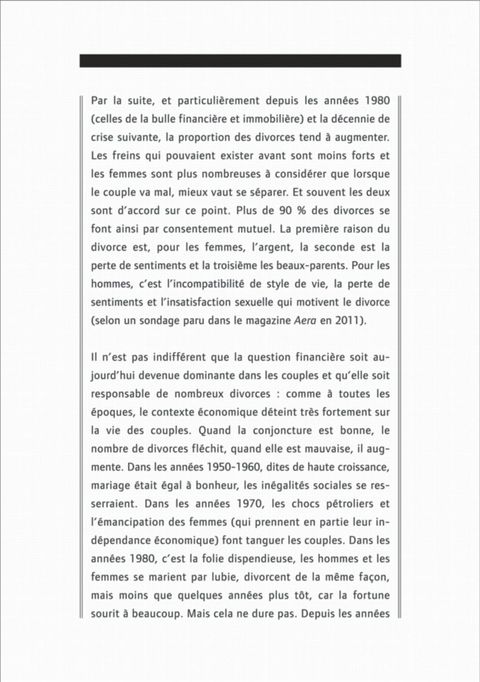 Par la suite, et particulièrement depuis les années 1980 (celles de la bulle financière et immobilière) et la décennie de crise suivante, la proportion des divorces tend à augmenter. Les freins qui pouvaient exister avant sont moins forts et les femmes sont plus nombreuses à considérer que lorsque le couple va mal, mieux vaut se séparer. Et souvent les deux sont d'accord sur ce point. Plus de 90 % des divorces se font ainsi par consentement mutuel. La première raison du divorce est, pour les femmes, l'argent, la seconde est la perte de sentiments et la troisième les beaux-parents. Pour les hommes, c'est l'incompatibilité de style de vie, la perte de sentiments et l'insatisfaction sexuelle qui motivent le divorce (selon un sondage paru dans le magazine Aera en 2011).

Il n'est pas indifférent que la question financière soit aujourd'hui devenue dominante dans les couples et qu'elle soit responsable de nombreux divorces : comme à toutes les époques, le contexte économique déteint très fortement sur la vie des couples. Quand la conjoncture est bonne, le nombre de divorces fléchit, quand elle est mauvaise, il augmente. Dans les années 1950-1960, dites de haute croissance, mariage était égal à bonheur, les inégalités sociales se resserraient. Dans les années 1970, les chocs pétroliers et l'émancipation des femmes (qui prennent en partie leur indépendance économique) font tanguer les couples. Dans les années 1980, c'est la folie dispendieuse, les hommes et les femmes se marient par lubie, divorcent de la même façon, mais moins que quelques années plus tôt, car la fortune sourit à beaucoup. Mais cela ne dure pas. Depuis les années